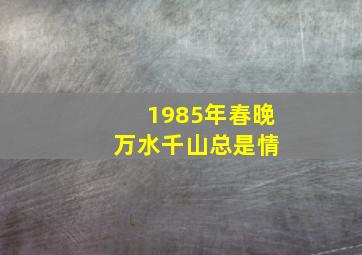 1985年春晚
万水千山总是情